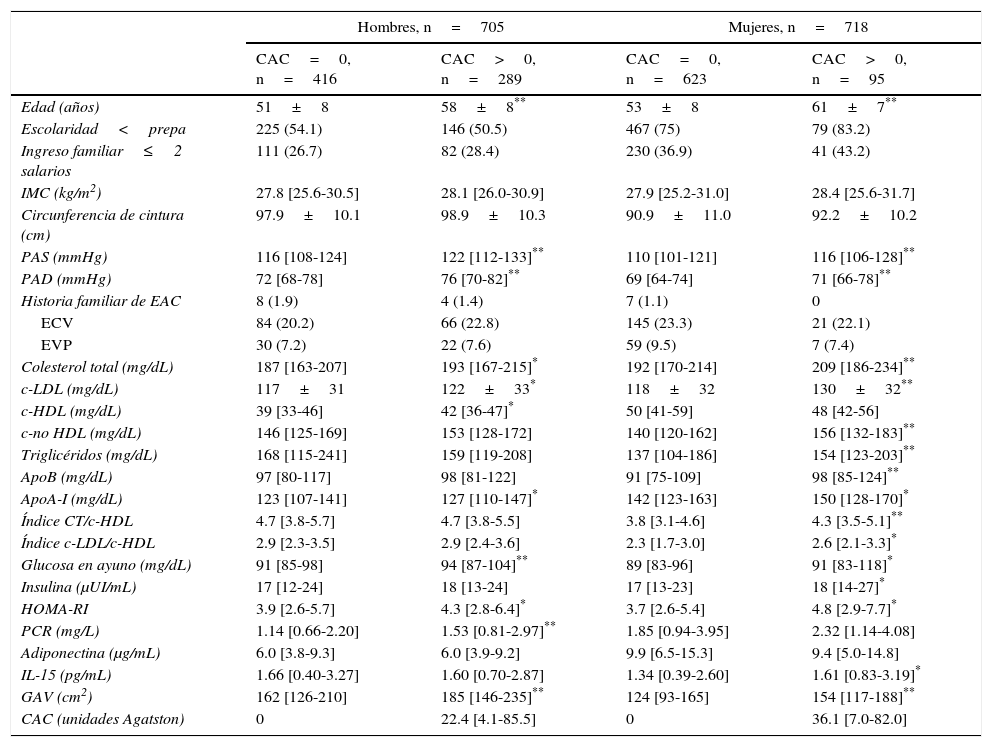 |  | Hombres, n = 705 |  | Mujeres, n = 718 |  |
|---|---|---|---|---|
|  | CAC = 0, n = 416 | CAC > 0, n = 289 | CAC = 0, n = 623 | CAC > 0, n = 95 |
| Edad (años) | 51 ± 8 | 58 ± 8$^{**}$ | 53 ± 8 | 61 ± 7$^{**}$ |
| Escolaridad < prepa | 225 (54.1) | 146 (50.5) | 467 (75) | 79 (83.2) |
| Ingreso familiar ≤ 2 salarios | 111 (26.7) | 82 (28.4) | 230 (36.9) | 41 (43.2) |
| IMC (kg/m$^2$) | 27.8 [25.6-30.5] | 28.1 [26.0-30.9] | 27.9 [25.2-31.0] | 28.4 [25.6-31.7] |
| Circunferencia de cintura (cm) | 97.9 ± 10.1 | 98.9 ± 10.3 | 90.9 ± 11.0 | 92.2 ± 10.2 |
| PAS (mmHg) | 116 [108-124] | 122 [112-133]$^{**}$ | 110 [101-121] | 116 [106-128]$^{**}$ |
| PAD (mmHg) | 72 [68-78] | 76 [70-82]$^{**}$ | 69 [64-74] | 71 [66-78]$^{**}$ |
| Historia familiar de EAC | 8 (1.9) | 4 (1.4) | 7 (1.1) | 0 |
| ECV | 84 (20.2) | 66 (22.8) | 145 (23.3) | 21 (22.1) |
| EVP | 30 (7.2) | 22 (7.6) | 59 (9.5) | 7 (7.4) |
| Colesterol total (mg/dL) | 187 [163-207] | 193 [167-215]$^{*}$ | 192 [170-214] | 209 [186-234]$^{**}$ |
| c-LDL (mg/dL) | 117 ± 31 | 122 ± 33$^{*}$ | 118 ± 32 | 130 ± 32$^{**}$ |
| c-HDL (mg/dL) | 39 [33-46] | 42 [36-47]$^{*}$ | 50 [41-59] | 48 [42-56] |
| c-no HDL (mg/dL) | 146 [125-169] | 153 [128-172] | 140 [120-162] | 156 [132-183]$^{**}$ |
| Triglicéridos (mg/dL) | 168 [115-241] | 159 [119-208] | 137 [104-186] | 154 [123-203]$^{**}$ |
| ApoB (mg/dL) | 97 [80-117] | 98 [81-122] | 91 [75-109] | 98 [85-124]$^{**}$ |
| ApoA-I (mg/dL) | 123 [107-141] | 127 [110-147]$^{*}$ | 142 [123-163] | 150 [128-170]$^{*}$ |
| Índice CT/c-HDL | 4.7 [3.8-5.7] | 4.7 [3.8-5.5] | 3.8 [3.1-4.6] | 4.3 [3.5-5.1]$^{**}$ |
| Índice c-LDL/c-HDL | 2.9 [2.3-3.5] | 2.9 [2.4-3.6] | 2.3 [1.7-3.0] | 2.6 [2.1-3.3]$^{*}$ |
| Glucosa en ayuno (mg/dL) | 91 [85-98] | 94 [87-104]$^{**}$ | 89 [83-96] | 91 [83-118]$^{*}$ |
| Insulina (μUI/mL) | 17 [12-24] | 18 [13-24] | 17 [13-23] | 18 [14-27]$^{*}$ |
| HOMA-RI | 3.9 [2.6-5.7] | 4.3 [2.8-6.4]$^{*}$ | 3.7 [2.6-5.4] | 4.8 [2.9-7.7]$^{*}$ |
| PCR (mg/L) | 1.14 [0.66-2.20] | 1.53 [0.81-2.97]$^{**}$ | 1.85 [0.94-3.95] | 2.32 [1.14-4.08] |
| Adiponectina (μg/mL) | 6.0 [3.8-9.3] | 6.0 [3.9-9.2] | 9.9 [6.5-15.3] | 9.4 [5.0-14.8] |
| IL-15 (pg/mL) | 1.66 [0.40-3.27] | 1.60 [0.70-2.87] | 1.34 [0.39-2.60] | 1.61 [0.83-3.19]$^{*}$ |
| GAV (cm$^2$) | 162 [126-210] | 185 [146-235]$^{**}$ | 124 [93-165] | 154 [117-188]$^{**}$ |
| CAC (unidades Agatston) | 0 | 22.4 [4.1-85.5] | 0 | 36.1 [7.0-82.0] |